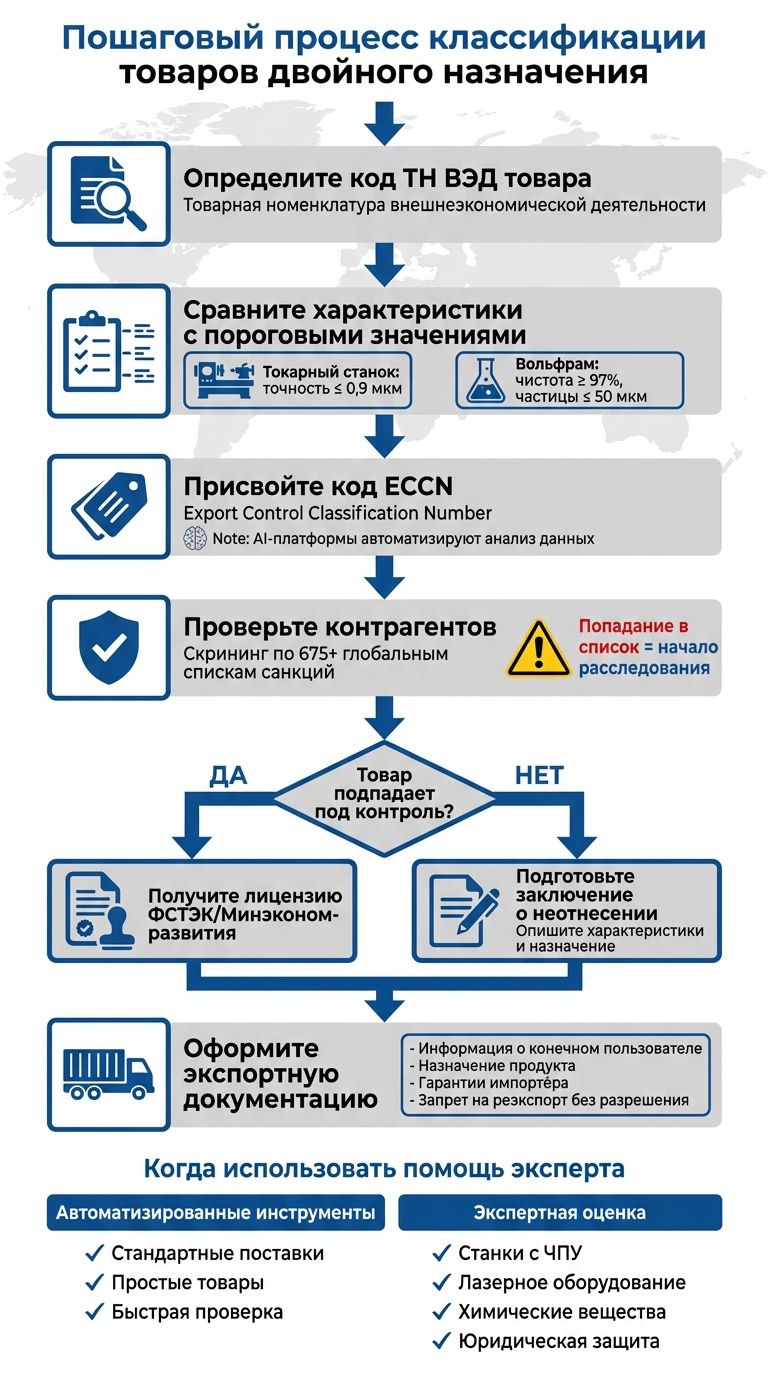 Пошаговый процесс классификации товаров двойного назначения

Определите код ТН ВЭД товара
Товарная номенклатура внешнеэкономической деятельности

Сравните характеристики с пороговыми значениями
Токарный станок: точность ≤ 0,9 мкм
Вольфрам: чистота ≥ 97%, частицы ≤ 50 мкм

Присвойте код ECCN
Export Control Classification Number
Note: AI-платформы автоматизируют анализ данных

Проверьте контрагентов
Скрининг по 675+ глобальным спискам санкций
Попадание в список = начало расследования

ДА
Товар подпадает под контроль?
НЕТ

Получите лицензию ФСТЭК/Минэкономразвития

Подготовьте заключение о неотнесении
Опишите характеристики и назначение

Оформите экспортную документацию
- Информация о конечном пользователе
- Назначение продукта
- Гарантии импортёра
- Запрет на реэкспорт без разрешения

Когда использовать помощь эксперта

Автоматизированные инструменты
✓ Стандартные поставки
✓ Простые товары
✓ Быстрая проверка

Экспертная оценка
✓ Станки с ЧПУ
✓ Лазерное оборудование
✓ Химические вещества
✓ Юридическая защита